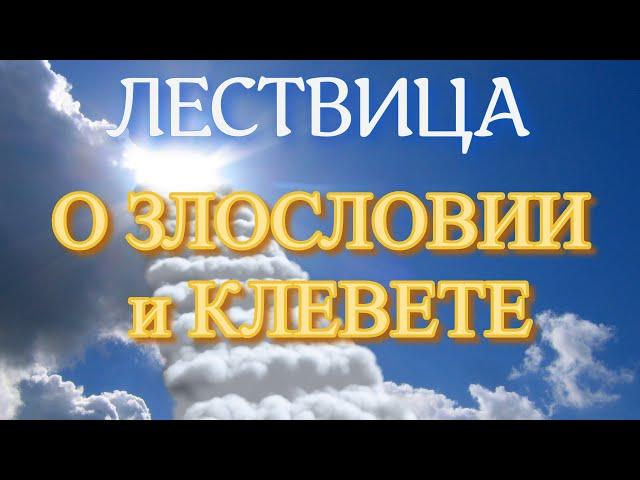 ЛЕСТВИЦА

О ЗЛОСЛОВИИ и КЛЕВЕТЕ